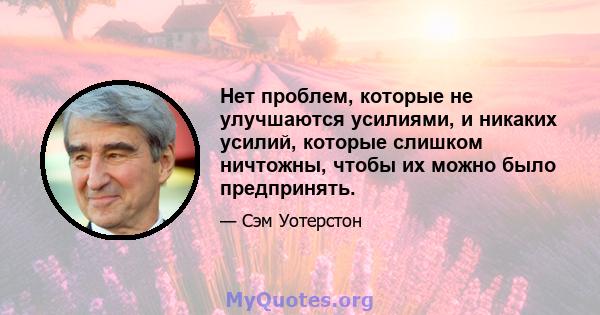 Нет проблем, которые не улучшаются усилиями, и никаких усилий, которые слишком ничтожны, чтобы их можно было предпринять.

— Сэм Уотерстон

MyQuotes.org